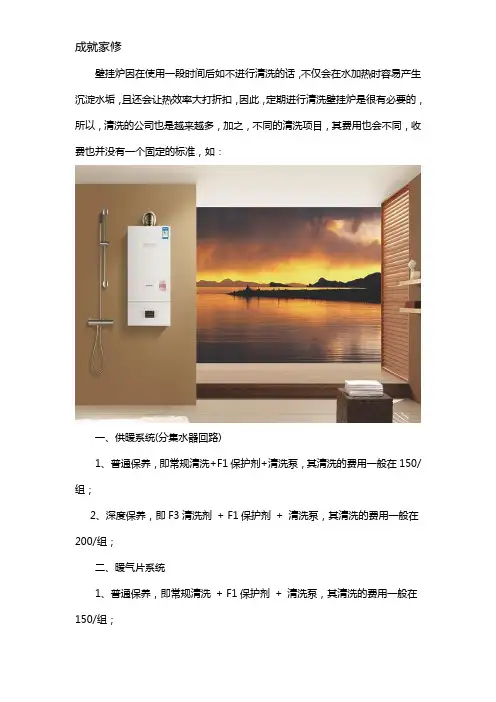 成就家修

壁挂炉因在使用一段时间后如不进行清洗的话，不仅会在水加热时容易产生沉淀水垢，且还会让热效率大打折扣，因此，定期进行清洗壁挂炉是很有必要的，所以，清洗的公司也是越来越多，加之，不同的清洗项目，其费用也会不同，收费也并没有一个固定的标准，如：

一、供暖系统(分集水器回路)

1、普通保养，即常规清洗+F1 保护剂+清洗泵，其清洗的费用一般在 150/组；

2、深度保养，即 F3 清洗剂 + F1 保护剂 + 清洗泵，其清洗的费用一般在 200/组；

二、暖气片系统

1、普通保养，即常规清洗 + F1 保护剂 + 清洗泵，其清洗的费用一般在 150/组；